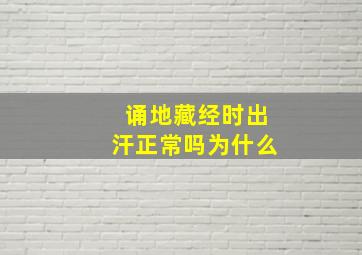 诵地藏经时出汗正常吗为什么